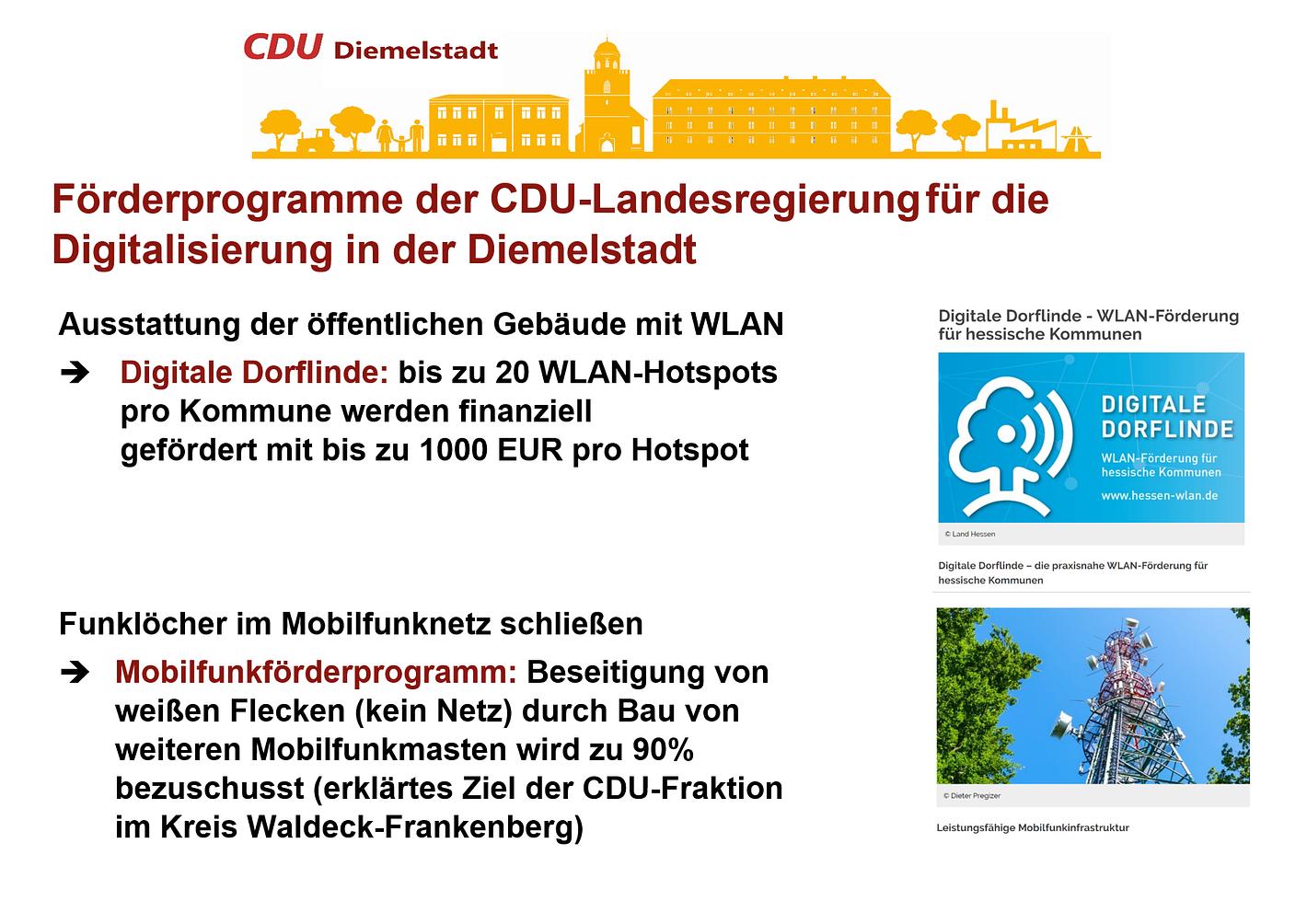 CDU Diemelstadt

Förderprogramme der CDU-Landesregierung für die Digitalisierung in der Diemelstadt

Ausstattung der öffentlichen Gebäude mit WLAN

➔ Digitale Dorflinde: bis zu 20 WLAN-Hotspots pro Kommune werden finanziell gefördert mit bis zu 1000 EUR pro Hotspot

Funklöcher im Mobilfunknetz schließen

➔ Mobilfunkförderprogramm: Beseitigung von weißen Flecken (kein Netz) durch Bau von weiteren Mobilfunkmasten wird zu 90% bezuschusst (erklärtes Ziel der CDU-Fraktion im Kreis Waldeck-Frankenberg)

Digitale Dorflinde - WLAN-Förderung für hessische Kommunen

DIGITALE DORFLINDE
WLAN-Förderung für hessische Kommunen
www.hessen-wlan.de

© Land Hessen

Digitale Dorflinde – die praxisnahe WLAN-Förderung für hessische Kommunen

© Dieter Pregizer

Leistungsfähige Mobilfunkinfrastruktur